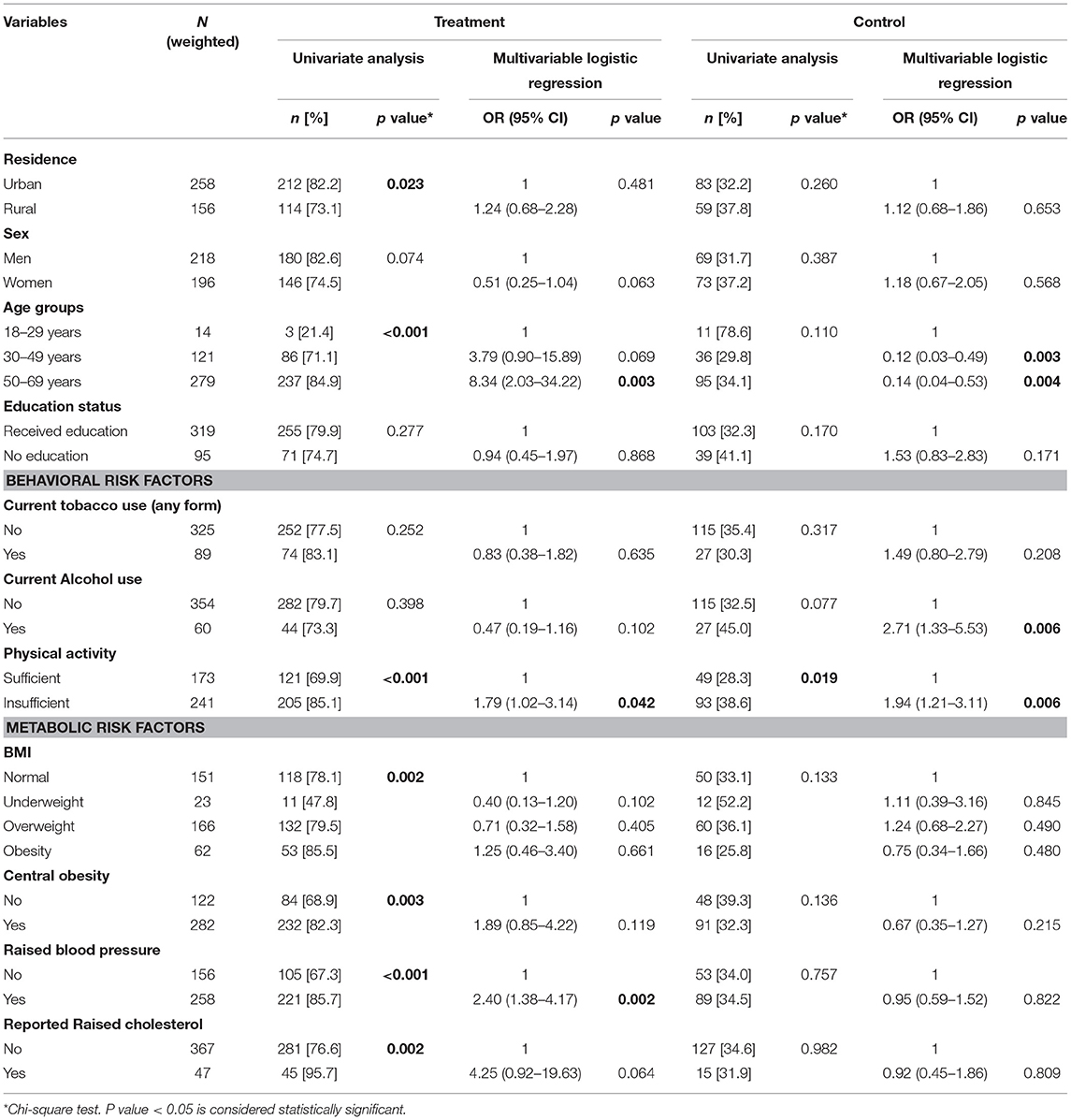 | Variables | N (weighted) | Treatment | | | | Control | | | |
|---|---|---|---|---|---|---|---|---|---|
| | | Univariate analysis | | Multivariable logistic regression | | Univariate analysis | | Multivariable logistic regression | |
| | | n [%] | p value* | OR (95% CI) | p value | n [%] | p value* | OR (95% CI) | p value |
| **Residence** | | | | | | | | | |
| Urban | 258 | 212 [82.2] | **0.023** | 1 | 0.481 | 83 [32.2] | 0.260 | 1 | |
| Rural | 156 | 114 [73.1] | | 1.24 (0.68–2.28) | | 59 [37.8] | | 1.12 (0.68–1.86) | 0.653 |
| **Sex** | | | | | | | | | |
| Men | 218 | 180 [82.6] | 0.074 | 1 | | 69 [31.7] | 0.387 | 1 | |
| Women | 196 | 146 [74.5] | | 0.51 (0.25–1.04) | 0.063 | 73 [37.2] | | 1.18 (0.67–2.05) | 0.568 |
| **Age groups** | | | | | | | | | |
| 18–29 years | 14 | 3 [21.4] | **<0.001** | 1 | | 11 [78.6] | 0.110 | 1 | |
| 30–49 years | 121 | 86 [71.1] | | 3.79 (0.90–15.89) | 0.069 | 36 [29.8] | | 0.12 (0.03–0.49) | **0.003** |
| 50–69 years | 279 | 237 [84.9] | | 8.34 (2.03–34.22) | **0.003** | 95 [34.1] | | 0.14 (0.04–0.53) | **0.004** |
| **Education status** | | | | | | | | | |
| Received education | 319 | 255 [79.9] | 0.277 | 1 | | 103 [32.3] | 0.170 | 1 | |
| No education | 95 | 71 [74.7] | | 0.94 (0.45–1.97) | 0.868 | 39 [41.1] | | 1.53 (0.83–2.83) | 0.171 |
| **BEHAVIORAL RISK FACTORS** | | | | | | | | | |
| **Current tobacco use (any form)** | | | | | | | | | |
| No | 325 | 252 [77.5] | 0.252 | 1 | | 115 [35.4] | 0.317 | 1 | |
| Yes | 89 | 74 [83.1] | | 0.83 (0.38–1.82) | 0.635 | 27 [30.3] | | 1.49 (0.80–2.79) | 0.208 |
| **Current Alcohol use** | | | | | | | | | |
| No | 354 | 282 [79.7] | 0.398 | 1 | | 115 [32.5] | 0.077 | 1 | |
| Yes | 60 | 44 [73.3] | | 0.47 (0.19–1.16) | 0.102 | 27 [45.0] | | 2.71 (1.33–5.53) | **0.006** |
| **Physical activity** | | | | | | | | | |
| Sufficient | 173 | 121 [69.9] | **<0.001** | 1 | | 49 [28.3] | **0.019** | 1 | |
| Insufficient | 241 | 205 [85.1] | | 1.79 (1.02–3.14) | **0.042** | 93 [38.6] | | 1.94 (1.21–3.11) | **0.006** |
| **METABOLIC RISK FACTORS** | | | | | | | | | |
| **BMI** | | | | | | | | | |
| Normal | 151 | 118 [78.1] | **0.002** | 1 | | 50 [33.1] | 0.133 | 1 | |
| Underweight | 23 | 11 [47.8] | | 0.40 (0.13–1.20) | 0.102 | 12 [52.2] | | 1.11 (0.39–3.16) | 0.845 |
| Overweight | 166 | 132 [79.5] | | 0.71 (0.32–1.58) | 0.405 | 60 [36.1] | | 1.24 (0.68–2.27) | 0.490 |
| Obesity | 62 | 53 [85.5] | | 1.25 (0.46–3.40) | 0.661 | 16 [25.8] | | 0.75 (0.34–1.66) | 0.480 |
| **Central obesity** | | | | | | | | | |
| No | 122 | 84 [68.9] | **0.003** | 1 | | 48 [39.3] | 0.136 | 1 | |
| Yes | 282 | 232 [82.3] | | 1.89 (0.85–4.22) | 0.119 | 91 [32.3] | | 0.67 (0.35–1.27) | 0.215 |
| **Raised blood pressure** | | | | | | | | | |
| No | 156 | 105 [67.3] | **<0.001** | 1 | | 53 [34.0] | 0.757 | 1 | |
| Yes | 258 | 221 [85.7] | | 2.40 (1.38–4.17) | **0.002** | 89 [34.5] | | 0.95 (0.59–1.52) | 0.822 |
| **Reported Raised cholesterol** | | | | | | | | | |
| No | 367 | 281 [76.6] | **0.002** | 1 | | 127 [34.6] | 0.982 | 1 | |
| Yes | 47 | 45 [95.7] | | 4.25 (0.92–19.63) | 0.064 | 15 [31.9] | | 0.92 (0.45–1.86) | 0.809 |

*Chi-square test. P value < 0.05 is considered statistically significant.